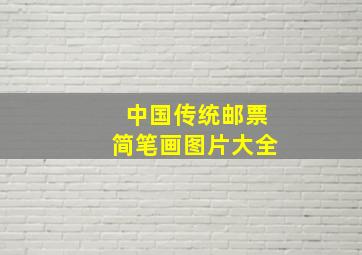 中国传统邮票
简笔画图片大全